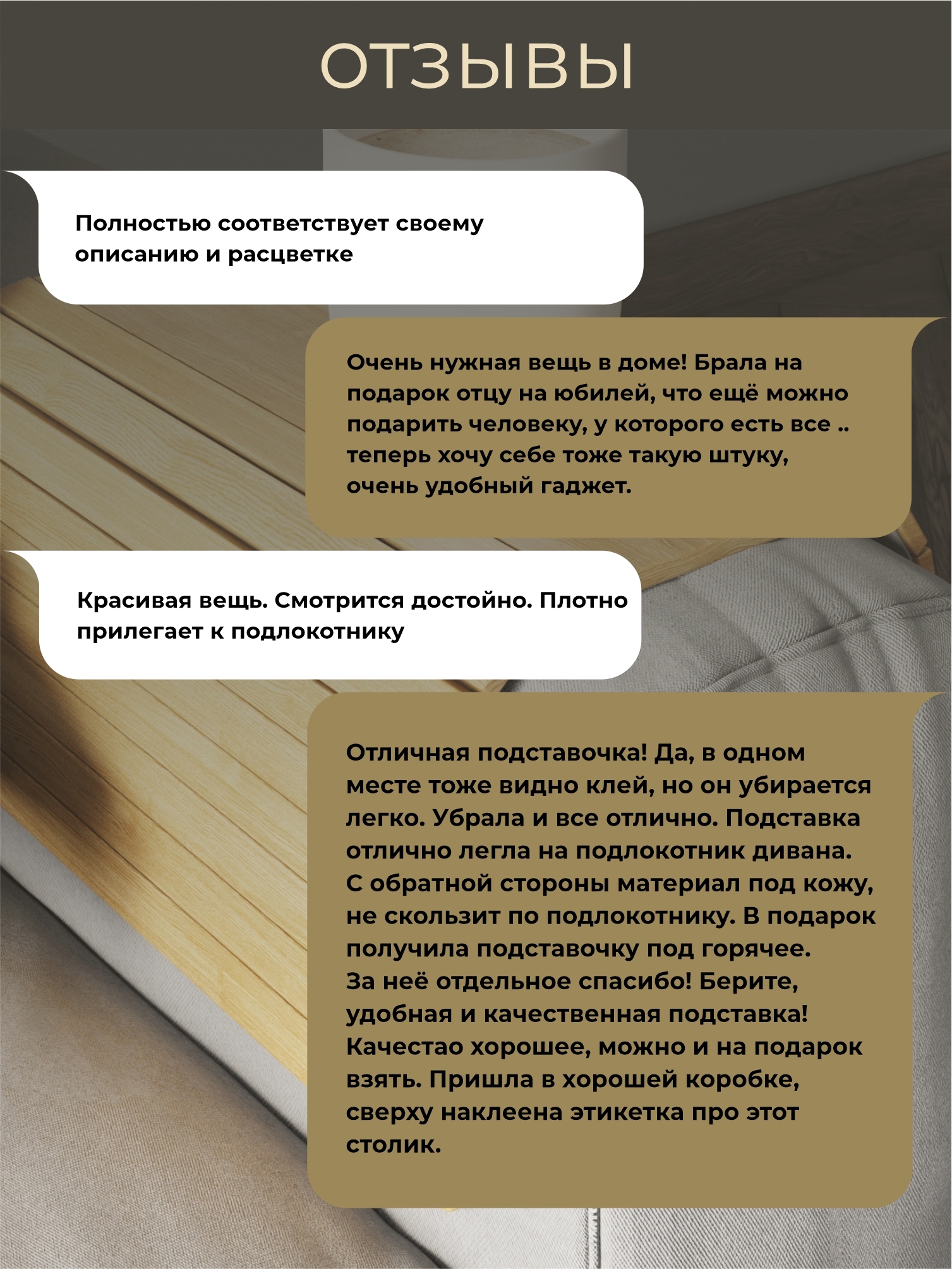 ОТЗЫВЫ

Полностью соответствует своему описанию и расцветке

Очень нужная вещь в доме! Брала на подарок отцу на юбилей, что ещё можно подарить человеку, у которого есть все .. теперь хочу себе тоже такую штуку, очень удобный гаджет.

Красивая вещь. Смотрится достойно. Плотно прилегает к подлокотнику

Отличная подставочка! Да, в одном месте тоже видно клей, но он убирается легко. Убрала и все отлично. Подставка отлично легла на подлокотник дивана. С обратной стороны материал под кожу, не скользит по подлокотнику. В подарок получила подставочку под горячее. За неё отдельное спасибо! Берите, удобная и качественная подставка! Качестао хорошее, можно и на подарок взять. Пришла в хорошей коробке, сверху наклеена этикетка про этот столик.